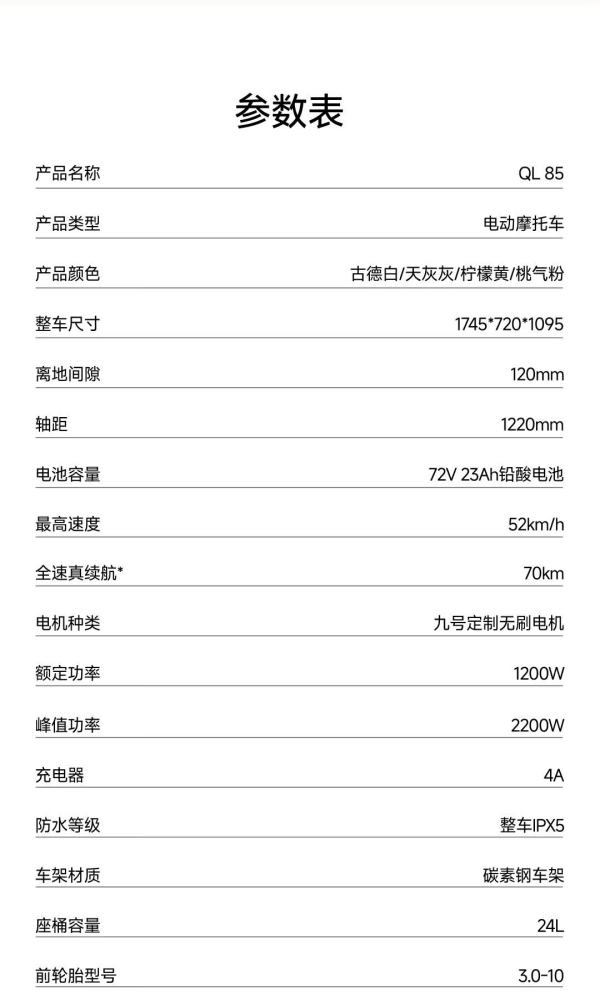 参数表

产品名称 QL 85

产品类型 电动摩托车

产品颜色 古德白/天灰灰/柠檬黄/桃气粉

整车尺寸 1745*720*1095

离地间隙 120mm

轴距 1220mm

电池容量 72V 23Ah铅酸电池

最高速度 52km/h

全速真续航* 70km

电机种类 九号定制无刷电机

额定功率 1200W

峰值功率 2200W

充电器 4A

防水等级 整车IPX5

车架材质 碳素钢车架

座桶容量 24L

前轮胎型号 3.0-10